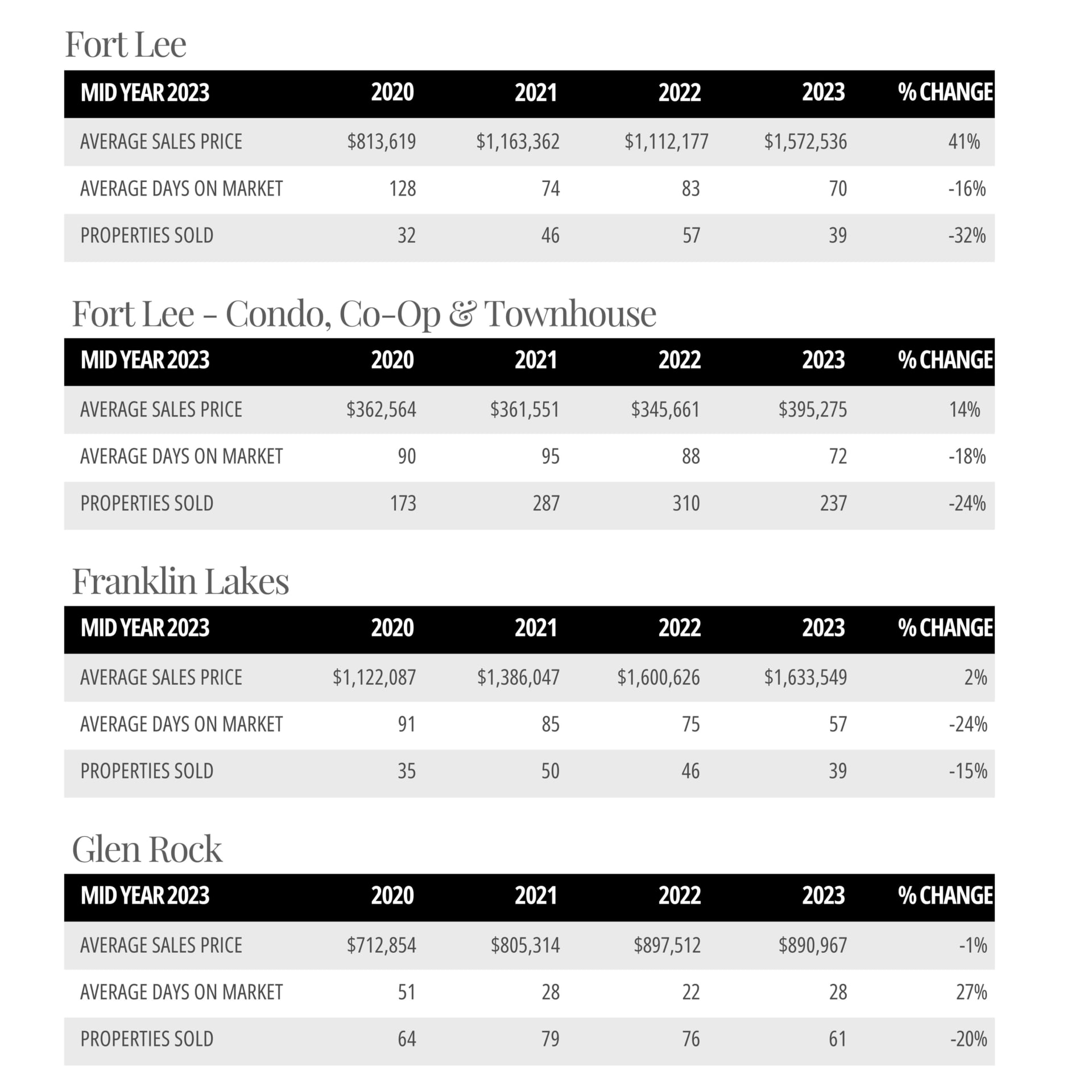 Fort Lee

| MID YEAR 2023 | 2020 | 2021 | 2022 | 2023 | % CHANGE |
|---|---|---|---|---|---|
| AVERAGE SALES PRICE | \$813,619 | \$1,163,362 | \$1,112,177 | \$1,572,536 | 41% |
| AVERAGE DAYS ON MARKET | 128 | 74 | 83 | 70 | -16% |
| PROPERTIES SOLD | 32 | 46 | 57 | 39 | -32% |

Fort Lee - Condo, Co-Op & Townhouse

| MID YEAR 2023 | 2020 | 2021 | 2022 | 2023 | % CHANGE |
|---|---|---|---|---|---|
| AVERAGE SALES PRICE | \$362,564 | \$361,551 | \$345,661 | \$395,275 | 14% |
| AVERAGE DAYS ON MARKET | 90 | 95 | 88 | 72 | -18% |
| PROPERTIES SOLD | 173 | 287 | 310 | 237 | -24% |

Franklin Lakes

| MID YEAR 2023 | 2020 | 2021 | 2022 | 2023 | % CHANGE |
|---|---|---|---|---|---|
| AVERAGE SALES PRICE | \$1,122,087 | \$1,386,047 | \$1,600,626 | \$1,633,549 | 2% |
| AVERAGE DAYS ON MARKET | 91 | 85 | 75 | 57 | -24% |
| PROPERTIES SOLD | 35 | 50 | 46 | 39 | -15% |

Glen Rock

| MID YEAR 2023 | 2020 | 2021 | 2022 | 2023 | % CHANGE |
|---|---|---|---|---|---|
| AVERAGE SALES PRICE | \$712,854 | \$805,314 | \$897,512 | \$890,967 | -1% |
| AVERAGE DAYS ON MARKET | 51 | 28 | 22 | 28 | 27% |
| PROPERTIES SOLD | 64 | 79 | 76 | 61 | -20% |